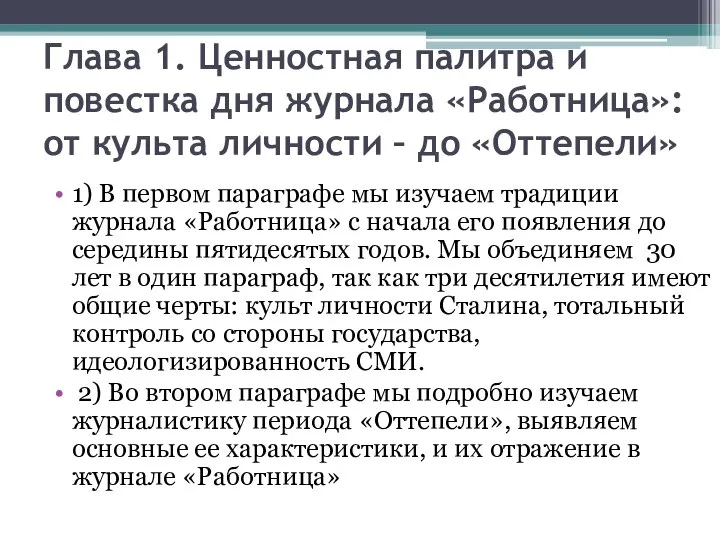 Глава 1. Ценностная палитра и повестка дня журнала «Работница»: от культа личности – до «Оттепели»

• 1) В первом параграфе мы изучаем традиции журнала «Работница» с начала его появления до середины пятидесятых годов. Мы объединяем 30 лет в один параграф, так как три десятилетия имеют общие черты: культ личности Сталина, тотальный контроль со стороны государства, идеологизированность СМИ.

• 2) Во втором параграфе мы подробно изучаем журналистику периода «Оттепели», выявляем основные ее характеристики, и их отражение в журнале «Работница»